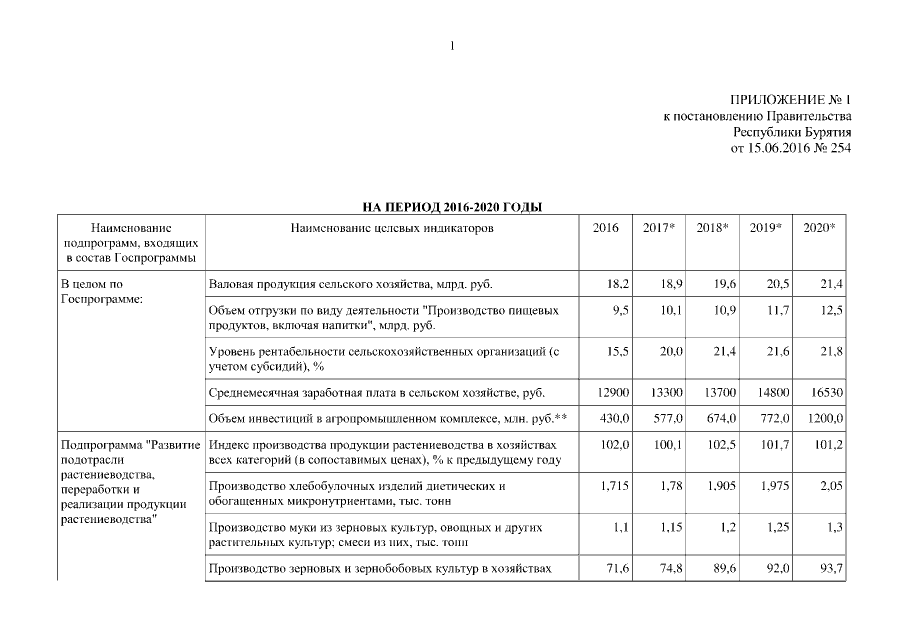 1

ПРИЛОЖЕНИЕ № 1
к постановлению Правительства
Республики Бурятия
от 15.06.2016 № 254

НА ПЕРИОД 2016-2020 ГОДЫ

| Наименование подпрограмм, входящих в состав Госпрограммы | Наименование целевых индикаторов | 2016 | 2017* | 2018* | 2019* | 2020* |
|---|---|---|---|---|---|---|
| В целом по Госпрограмме: | Валовая продукция сельского хозяйства, млрд. руб. | 18,2 | 18,9 | 19,6 | 20,5 | 21,4 |
| | Объем отгрузки по виду деятельности "Производство пищевых продуктов, включая напитки", млрд. руб. | 9,5 | 10,1 | 10,9 | 11,7 | 12,5 |
| | Уровень рентабельности сельскохозяйственных организаций (с учетом субсидий), % | 15,5 | 20,0 | 21,4 | 21,6 | 21,8 |
| | Среднемесячная заработная плата в сельском хозяйстве, руб. | 12900 | 13300 | 13700 | 14800 | 16530 |
| | Объем инвестиций в агропромышленном комплексе, млн. руб.** | 430,0 | 577,0 | 674,0 | 772,0 | 1200,0 |
| Подпрограмма "Развитие подотрасли растениеводства, переработки и реализации продукции растениеводства" | Индекс производства продукции растениеводства в хозяйствах всех категорий (в сопоставимых ценах), % к предыдущему году | 102,0 | 100,1 | 102,5 | 101,7 | 101,2 |
| | Производство хлебобулочных изделий диетических и обогащенных микронутриентами, тыс. тонн | 1,715 | 1,78 | 1,905 | 1,975 | 2,05 |
| | Производство муки из зерновых культур, овощных и других растительных культур; смеси из них, тыс. тонн | 1,1 | 1,15 | 1,2 | 1,25 | 1,3 |
| | Производство зерновых и зернобобовых культур в хозяйствах | 71,6 | 74,8 | 89,6 | 92,0 | 93,7 |